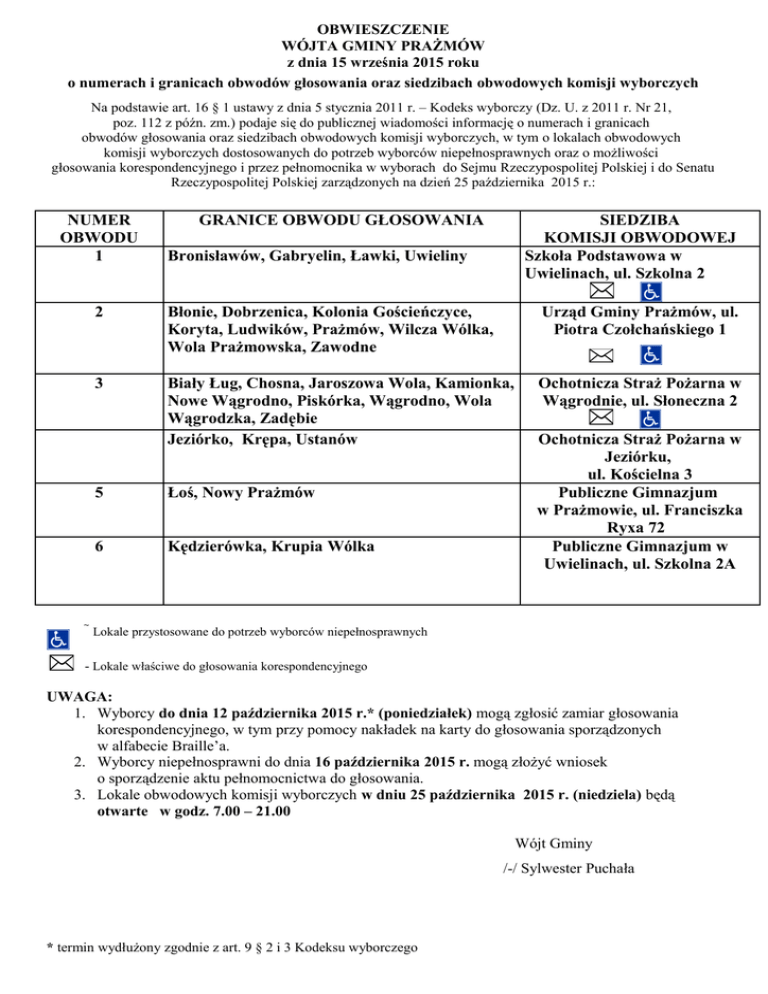 OBWIESZCZENIE
WÓJTA GMINY PRAŻMÓW
z dnia 15 września 2015 roku
o numerach i granicach obwodów głosowania oraz siedzibach obwodowych komisji wyborczych

Na podstawie art. 16 § 1 ustawy z dnia 5 stycznia 2011 r. – Kodeks wyborczy (Dz. U. z 2011 r. Nr 21, poz. 112 z późn. zm.) podaje się do publicznej wiadomości informację o numerach i granicach obwodów głosowania oraz siedzibach obwodowych komisji wyborczych, w tym o lokalach obwodowych komisji wyborczych dostosowanych do potrzeb wyborców niepełnosprawnych oraz o możliwości głosowania korespondencyjnego i przez pełnomocnika w wyborach do Sejmu Rzeczypospolitej Polskiej i do Senatu Rzeczypospolitej Polskiej zarządzonych na dzień 25 października 2015 r.:

| NUMER OBWODU | GRANICE OBWODU GŁOSOWANIA | SIEDZIBA KOMISJI OBWODOWEJ |
|---|---|---|
| 1 | Bronisławów, Gabryelin, Ławki, Uwieliny | Szkoła Podstawowa w Uwielinach, ul. Szkolna 2 |
| 2 | Błonie, Dobrzenica, Kolonia Gościeńczyce, Koryta, Ludwików, Prażmów, Wilcza Wólka, Wola Prażmowska, Zawodne | Urząd Gminy Prażmów, ul. Piotra Czołchańskiego 1 |
| 3 | Biały Ług, Chosna, Jaroszowa Wola, Kamionka, Nowe Wągrodno, Piskórka, Wągrodno, Wola Wągrodzka, Zadębie | Ochotnicza Straż Pożarna w Wągrodnie, ul. Słoneczna 2 |
| | Jeziórko, Krępa, Ustanów | Ochotnicza Straż Pożarna w Jeziórku, ul. Kościelna 3 |
| 5 | Łoś, Nowy Prażmów | Publiczne Gimnazjum w Prażmowie, ul. Franciszka Ryxa 72 |
| 6 | Kędzierówka, Krupia Wólka | Publiczne Gimnazjum w Uwielinach, ul. Szkolna 2A |

~ Lokale przystosowane do potrzeb wyborców niepełnosprawnych

- Lokale właściwe do głosowania korespondencyjnego

UWAGA:
1. Wyborcy do dnia 12 października 2015 r.* (poniedziałek) mogą zgłosić zamiar głosowania korespondencyjnego, w tym przy pomocy nakładek na karty do głosowania sporządzonych w alfabecie Braille'a.
2. Wyborcy niepełnosprawni do dnia 16 października 2015 r. mogą złożyć wniosek o sporządzenie aktu pełnomocnictwa do głosowania.
3. Lokale obwodowych komisji wyborczych w dniu 25 października 2015 r. (niedziela) będą otwarte w godz. 7.00 – 21.00

Wójt Gminy

/-/ Sylwester Puchała

* termin wydłużony zgodnie z art. 9 § 2 i 3 Kodeksu wyborczego